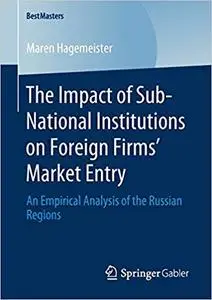 BestMasters

Maren Hagemeister

The Impact of Sub-National Institutions on Foreign Firms' Market Entry

An Empirical Analysis of the Russian Regions

Springer Gabler